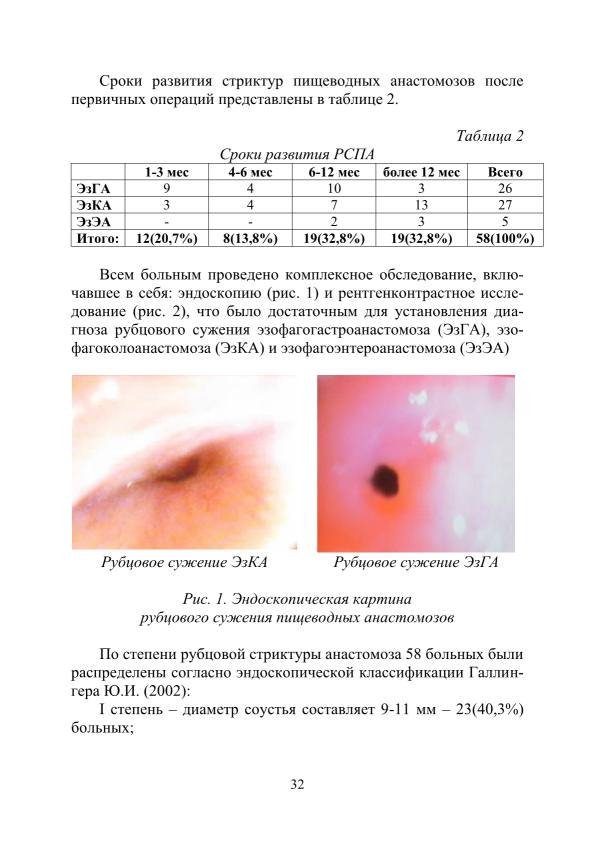 Сроки развития стриктур пищеводных анастомозов после первичных операций представлены в таблице 2.

Таблица 2

Сроки развития РСПА

| | 1-3 мес | 4-6 мес | 6-12 мес | более 12 мес | Всего |
|---|---|---|---|---|---|
| ЭзГА | 9 | 4 | 10 | 3 | 26 |
| ЭзКА | 3 | 4 | 7 | 13 | 27 |
| ЭзЭА | - | - | 2 | 3 | 5 |
| Итого: | 12(20,7%) | 8(13,8%) | 19(32,8%) | 19(32,8%) | 58(100%) |

Всем больным проведено комплексное обследование, включавшее в себя: эндоскопию (рис. 1) и рентгенконтрастное исследование (рис. 2), что было достаточным для установления диагноза рубцового сужения эзофагогастроанастомоза (ЭзГА), эзофагоколоанастомоза (ЭзКА) и эзофагоэнтероанастомоза (ЭзЭА)

Рубцовое сужение ЭзКА

Рубцовое сужение ЭзГА

Рис. 1. Эндоскопическая картина рубцового сужения пищеводных анастомозов

По степени рубцовой стриктуры анастомоза 58 больных были распределены согласно эндоскопической классификации Галлингера Ю.И. (2002):

I степень – диаметр соустья составляет 9-11 мм – 23(40,3%) больных;

32